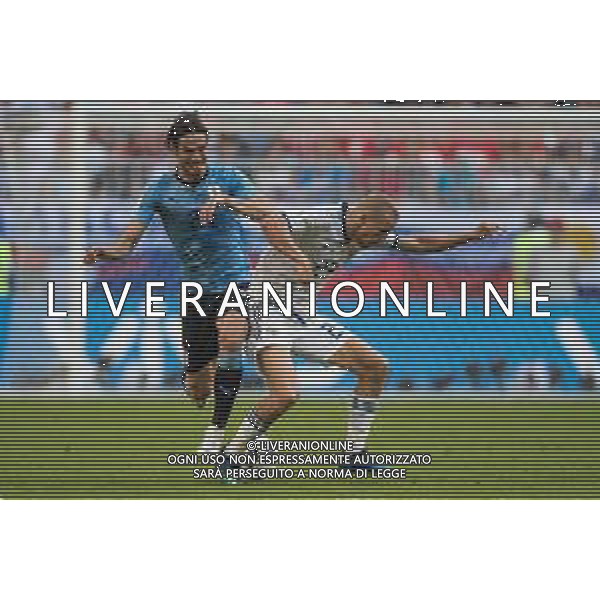 LIVERANIONLINE

© LIVERANIONLINE
OGNI USO NON ESPRESSAMENTE AUTORIZZATO
SARÀ PERSEGUITO A NORMA DI LEGGE